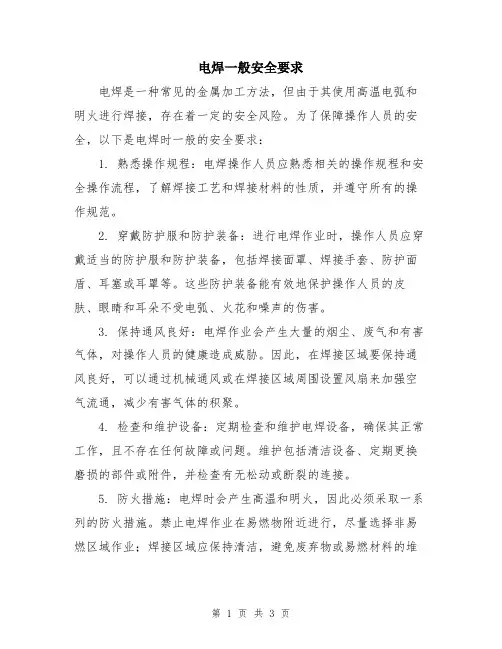 电焊一般安全要求

电焊是一种常见的金属加工方法，但由于其使用高温电弧和明火进行焊接，存在着一定的安全风险。为了保障操作人员的安全，以下是电焊时一般的安全要求：

1. 熟悉操作规程：电焊操作人员应熟悉相关的操作规程和安全操作流程，了解焊接工艺和焊接材料的性质，并遵守所有的操作规范。

2. 穿戴防护服和防护装备：进行电焊作业时，操作人员应穿戴适当的防护服和防护装备，包括焊接面罩、焊接手套、防护面盾、耳塞或耳罩等。这些防护装备能有效地保护操作人员的皮肤、眼睛和耳朵不受电弧、火花和噪声的伤害。

3. 保持通风良好：电焊作业会产生大量的烟尘、废气和有害气体，对操作人员的健康造成威胁。因此，在焊接区域要保持通风良好，可以通过机械通风或在焊接区域周围设置风扇来加强空气流通，减少有害气体的积聚。

4. 检查和维护设备：定期检查和维护电焊设备，确保其正常工作，且不存在任何故障或问题。维护包括清洁设备、定期更换磨损的部件或附件，并检查有无松动或断裂的连接。

5. 防火措施：电焊时会产生高温和明火，因此必须采取一系列的防火措施。禁止电焊作业在易燃物附近进行，尽量选择非易燃区域作业；焊接区域应保持清洁，避免废弃物或易燃材料的堆

第 1 页 共 3 页